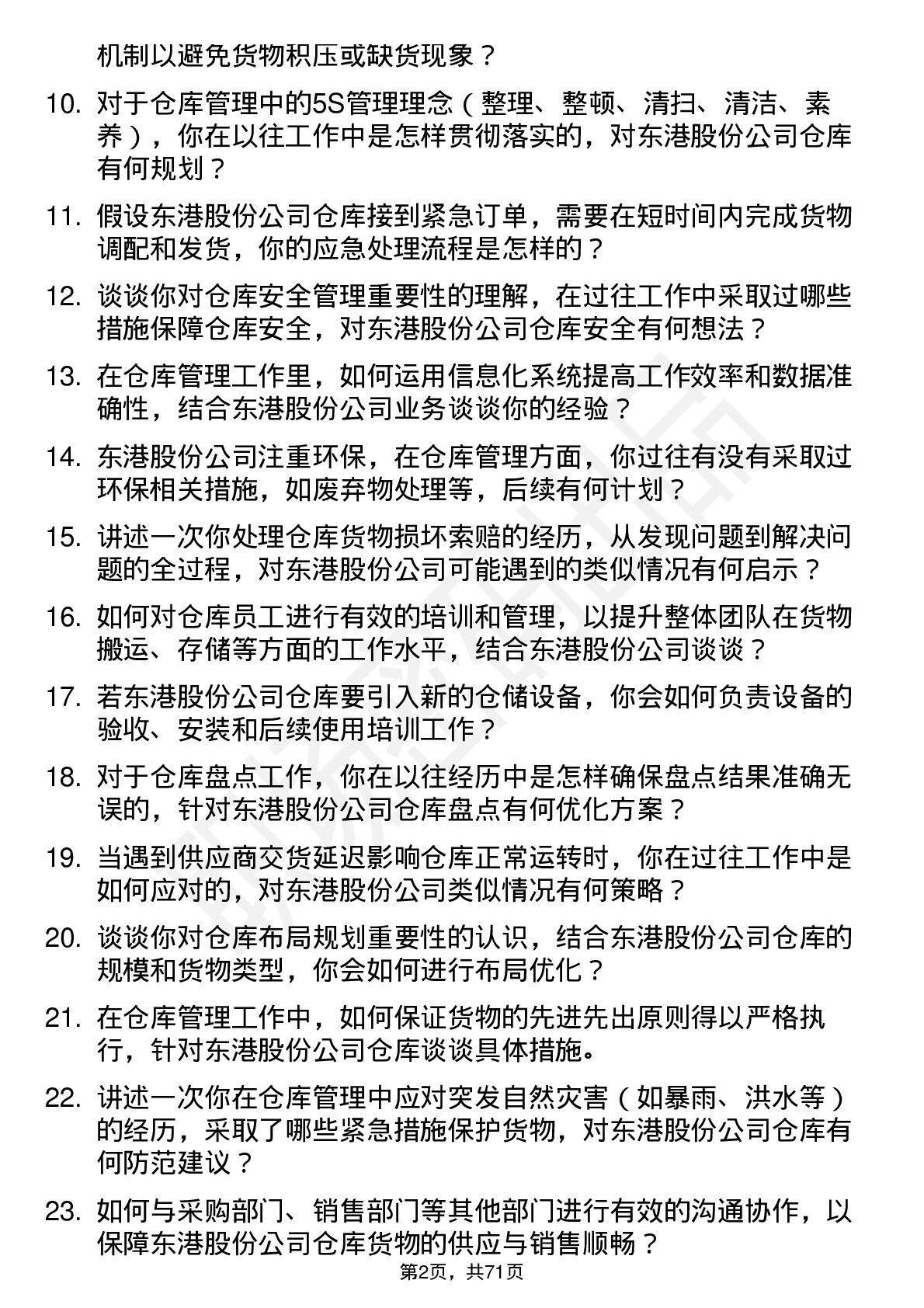 机制以避免货物积压或缺货现象？

10. 对于仓库管理中的5S管理理念（整理、整顿、清扫、清洁、素养），你在以往工作中是怎样贯彻落实的，对东港股份公司仓库有何规划？

11. 假设东港股份公司仓库接到紧急订单，需要在短时间内完成货物调配和发货，你的应急处理流程是怎样的？

12. 谈谈你对仓库安全管理重要性的理解，在过往工作中采取过哪些措施保障仓库安全，对东港股份公司仓库安全有何想法？

13. 在仓库管理工作里，如何运用信息化系统提高工作效率和数据准确性，结合东港股份公司业务谈谈你的经验？

14. 东港股份公司注重环保，在仓库管理方面，你过往有没有采取过环保相关措施，如废弃物处理等，后续有何计划？

15. 讲述一次你处理仓库货物损坏索赔的经历，从发现问题到解决问题的全过程，对东港股份公司可能遇到的类似情况有何启示？

16. 如何对仓库员工进行有效的培训和管理，以提升整体团队在货物搬运、存储等方面的工作水平，结合东港股份公司谈谈？

17. 若东港股份公司仓库要引入新的仓储设备，你会如何负责设备的验收、安装和后续使用培训工作？

18. 对于仓库盘点工作，你在以往经历中是怎样确保盘点结果准确无误的，针对东港股份公司仓库盘点有何优化方案？

19. 当遇到供应商交货延迟影响仓库正常运转时，你在过往工作中是如何应对的，对东港股份公司类似情况有何策略？

20. 谈谈你对仓库布局规划重要性的认识，结合东港股份公司仓库的规模和货物类型，你会如何进行布局优化？

21. 在仓库管理工作中，如何保证货物的先进先出原则得以严格执行，针对东港股份公司仓库谈谈具体措施。

22. 讲述一次你在仓库管理中应对突发自然灾害（如暴雨、洪水等）的经历，采取了哪些紧急措施保护货物，对东港股份公司仓库有何防范建议？

23. 如何与采购部门、销售部门等其他部门进行有效的沟通协作，以保障东港股份公司仓库货物的供应与销售顺畅？

第2页，共71页